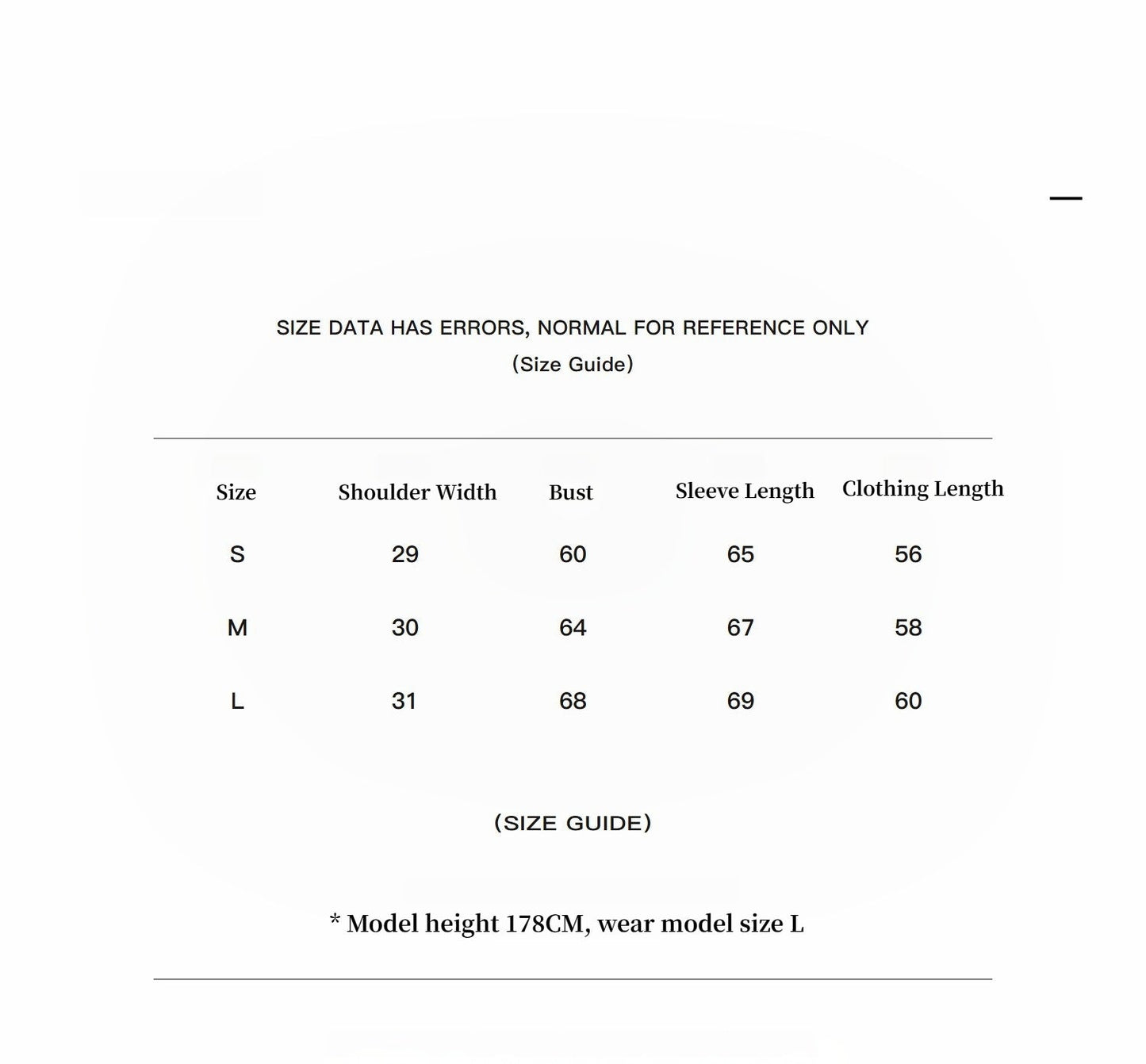 SIZE DATA HAS ERRORS, NORMAL FOR REFERENCE ONLY
(Size Guide)

| Size | Shoulder Width | Bust | Sleeve Length | Clothing Length |
|---|---|---|---|---|
| S | 29 | 60 | 65 | 56 |
| M | 30 | 64 | 67 | 58 |
| L | 31 | 68 | 69 | 60 |

(SIZE GUIDE)

* Model height 178CM, wear model size L